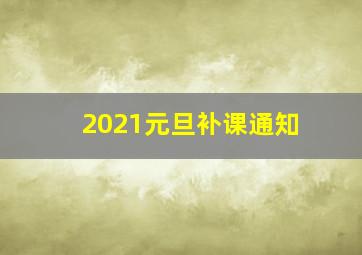 2021元旦补课通知